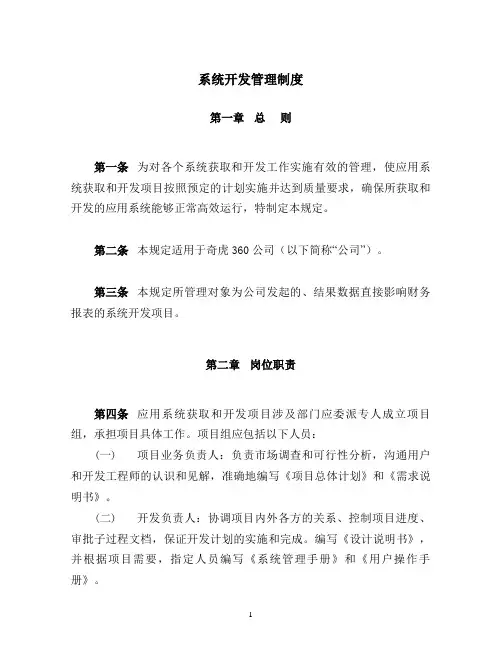 系统开发管理制度

第一章 总 则

第一条 为对各个系统获取和开发工作实施有效的管理，使应用系统获取和开发项目按照预定的计划实施并达到质量要求，确保所获取和开发的应用系统能够正常高效运行，特制定本规定。

第二条 本规定适用于奇虎 360 公司（以下简称“公司”）。

第三条 本规定所管理对象为公司发起的、结果数据直接影响财务报表的系统开发项目。

第二章 岗位职责

第四条 应用系统获取和开发项目涉及部门应委派专人成立项目组，承担项目具体工作。项目组应包括以下人员：

（一） 项目业务负责人：负责市场调查和可行性分析，沟通用户和开发工程师的认识和见解，准确地编写《项目总体计划》和《需求说明书》。

（二） 开发负责人：协调项目内外各方的关系、控制项目进度、审批子过程文档，保证开发计划的实施和完成。编写《设计说明书》，并根据项目需要，指定人员编写《系统管理手册》和《用户操作手册》。

1